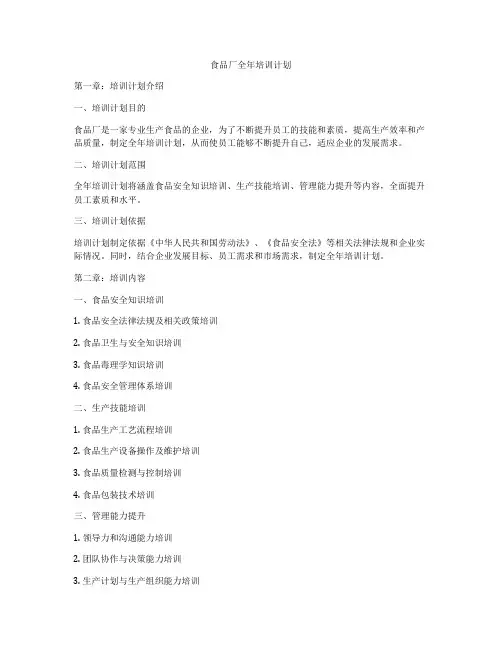 食品厂全年培训计划

第一章：培训计划介绍

一、培训计划目的

食品厂是一家专业生产食品的企业，为了不断提升员工的技能和素质，提高生产效率和产品质量，制定全年培训计划，从而使员工能够不断提升自己，适应企业的发展需求。

二、培训计划范围

全年培训计划将涵盖食品安全知识培训、生产技能培训、管理能力提升等内容，全面提升员工素质和水平。

三、培训计划依据

培训计划制定依据《中华人民共和国劳动法》、《食品安全法》等相关法律法规和企业实际情况。同时，结合企业发展目标、员工需求和市场需求，制定全年培训计划。

第二章：培训内容

一、食品安全知识培训

1. 食品安全法律法规及相关政策培训

2. 食品卫生与安全知识培训

3. 食品毒理学知识培训

4. 食品安全管理体系培训

二、生产技能培训

1. 食品生产工艺流程培训

2. 食品生产设备操作及维护培训

3. 食品质量检测与控制培训

4. 食品包装技术培训

三、管理能力提升

1. 领导力和沟通能力培训

2. 团队协作与决策能力培训

3. 生产计划与生产组织能力培训